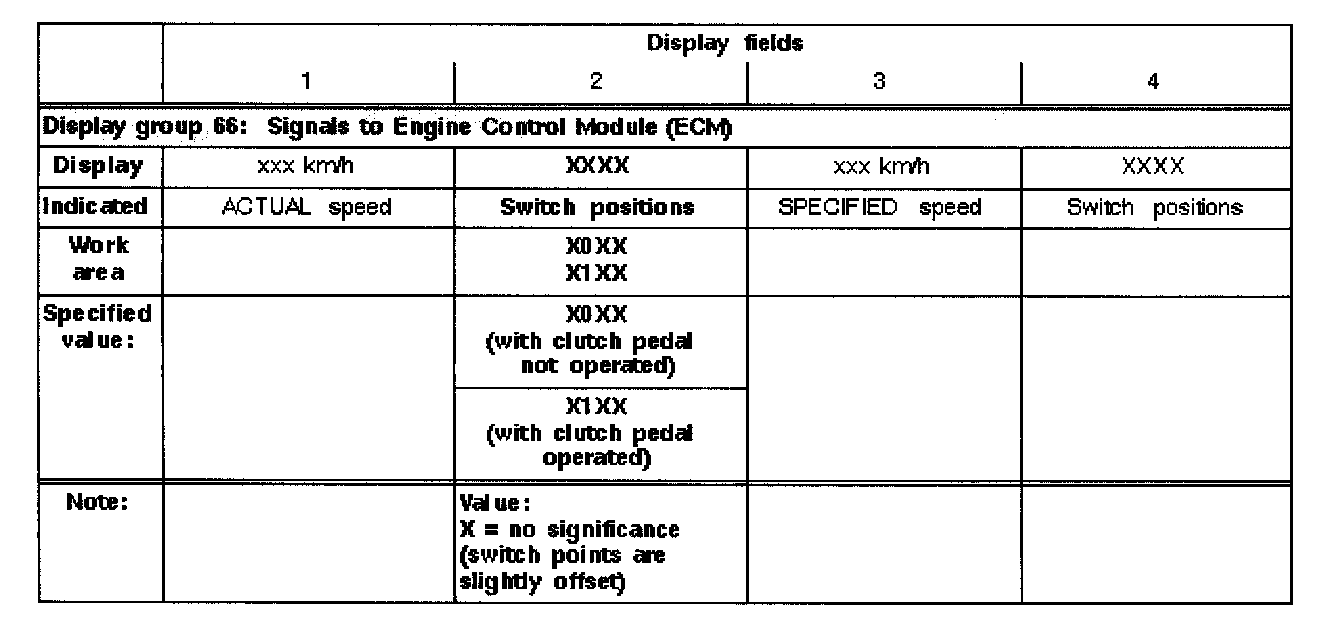 |  | Display fields |  |  |  |
|---|---|---|---|---|
|  | 1 | 2 | 3 | 4 |
| Display group 66: Signals to Engine Control Module (ECM) |  |  |  |  |
| Display | xxx km/h | XXXX | xxx km/h | XXXX |
| Indicated | ACTUAL speed | Switch positions | SPECIFIED speed | Switch positions |
| Work area |  | X0XX X1XX |  |  |
| Specified value: |  | X0XX (with clutch pedal not operated) |  |  |
|  |  | X1XX (with clutch pedal operated) |  |  |
| Note: |  | Value: X = no significance (switch points are slightly offset) |  |  |